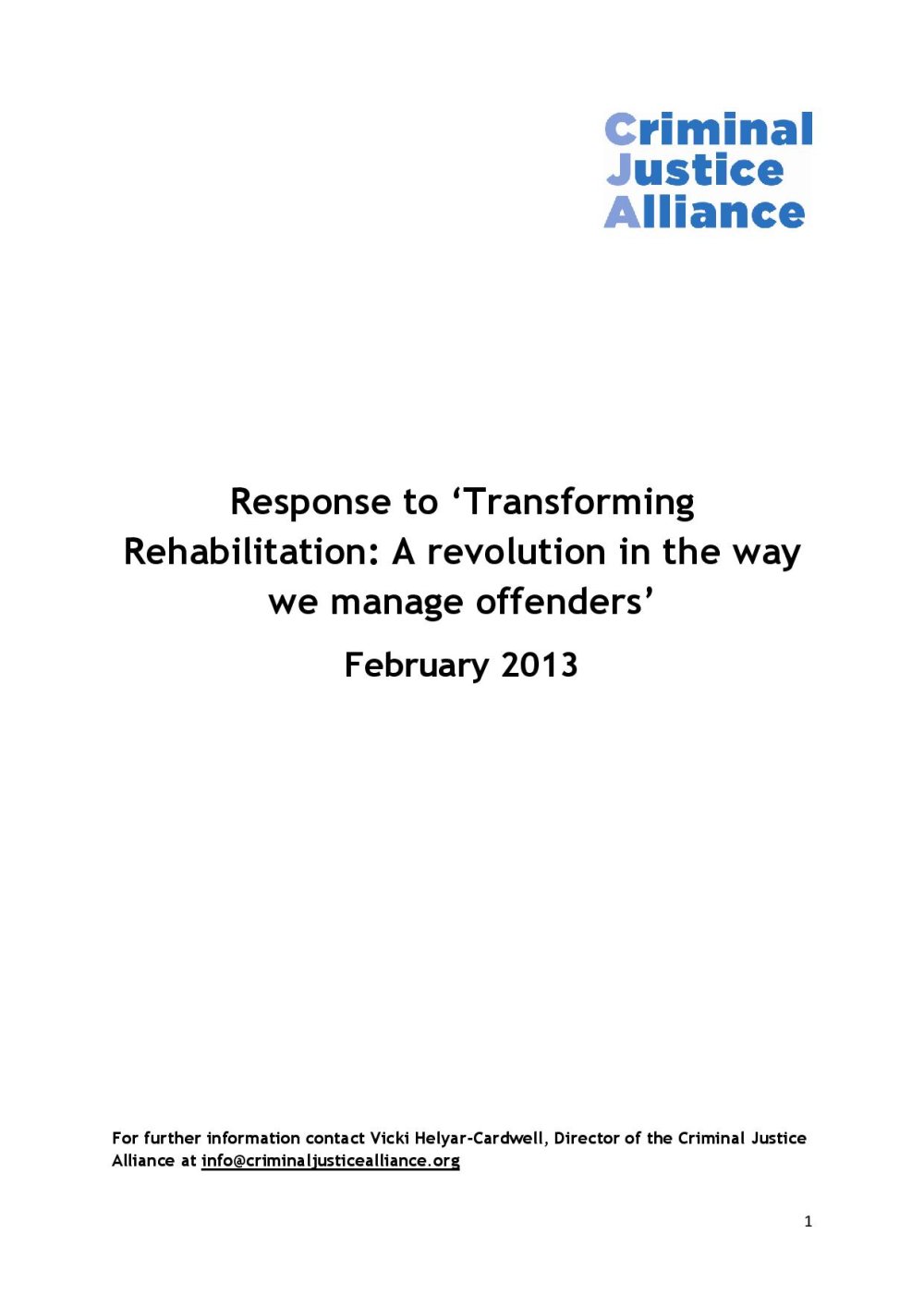 Criminal
Justice
Alliance

Response to 'Transforming Rehabilitation: A revolution in the way we manage offenders'

February 2013

For further information contact Vicki Helyar-Cardwell, Director of the Criminal Justice Alliance at info@criminaljusticealliance.org

1